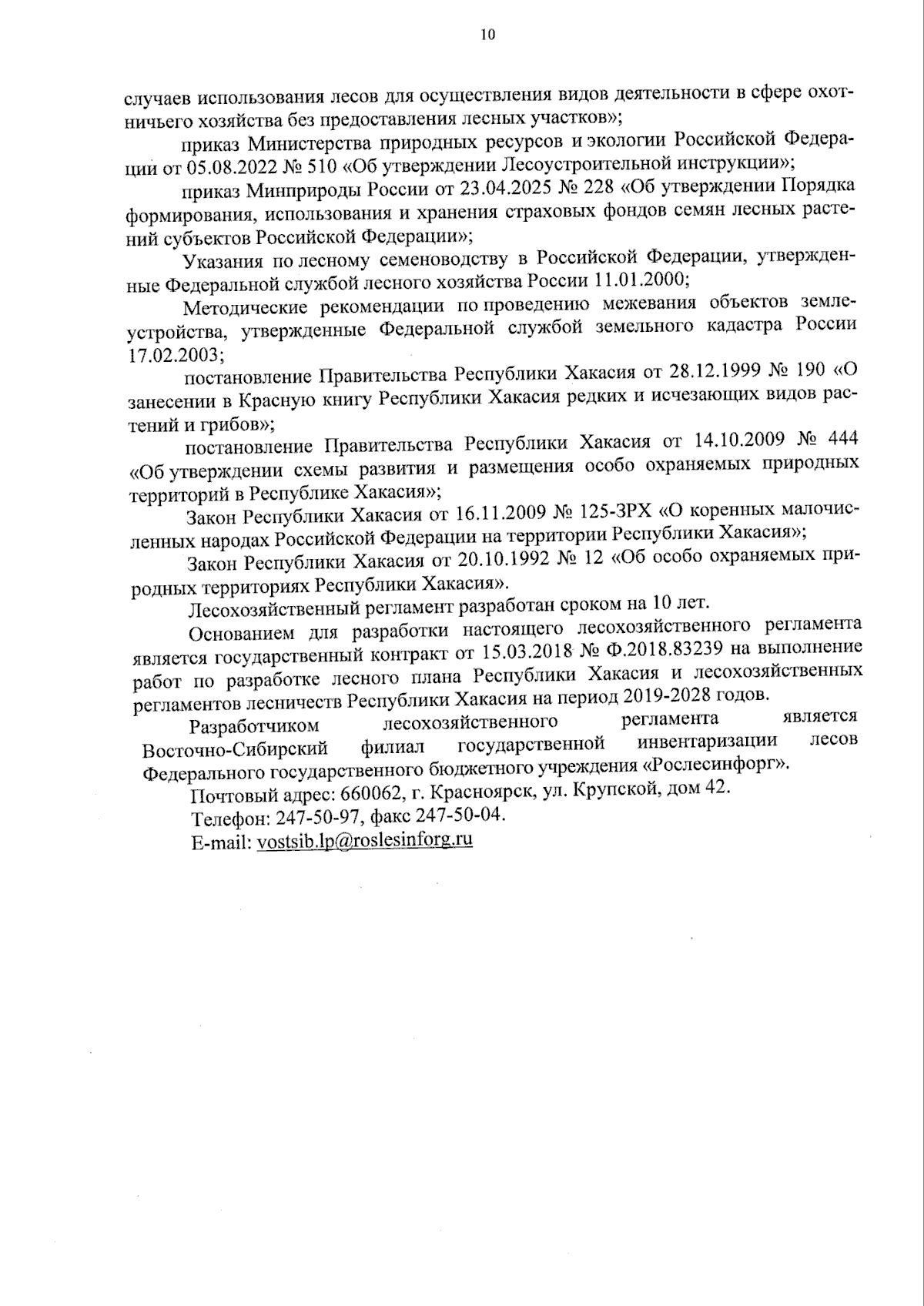 10

случаев использования лесов для осуществления видов деятельности в сфере охотничьего хозяйства без предоставления лесных участков»;

приказ Министерства природных ресурсов и экологии Российской Федерации от 05.08.2022 № 510 «Об утверждении Лесоустроительной инструкции»;

приказ Минприроды России от 23.04.2025 № 228 «Об утверждении Порядка формирования, использования и хранения страховых фондов семян лесных растений субъектов Российской Федерации»;

Указания по лесному семеноводству в Российской Федерации, утвержденные Федеральной службой лесного хозяйства России 11.01.2000;

Методические рекомендации по проведению межевания объектов землеустройства, утвержденные Федеральной службой земельного кадастра России 17.02.2003;

постановление Правительства Республики Хакасия от 28.12.1999 № 190 «О занесении в Красную книгу Республики Хакасия редких и исчезающих видов растений и грибов»;

постановление Правительства Республики Хакасия от 14.10.2009 № 444 «Об утверждении схемы развития и размещения особо охраняемых природных территорий в Республике Хакасия»;

Закон Республики Хакасия от 16.11.2009 № 125-ЗРХ «О коренных малочисленных народах Российской Федерации на территории Республики Хакасия»;

Закон Республики Хакасия от 20.10.1992 № 12 «Об особо охраняемых природных территориях Республики Хакасия».

Лесохозяйственный регламент разработан сроком на 10 лет.

Основанием для разработки настоящего лесохозяйственного регламента является государственный контракт от 15.03.2018 № Ф.2018.83239 на выполнение работ по разработке лесного плана Республики Хакасия и лесохозяйственных регламентов лесничеств Республики Хакасия на период 2019-2028 годов.

Разработчиком лесохозяйственного регламента является Восточно-Сибирский филиал государственной инвентаризации лесов Федерального государственного бюджетного учреждения «Рослесинфорг».

Почтовый адрес: 660062, г. Красноярск, ул. Крупской, дом 42.
Телефон: 247-50-97, факс 247-50-04.
E-mail: vostsib.lp@roslesinforg.ru